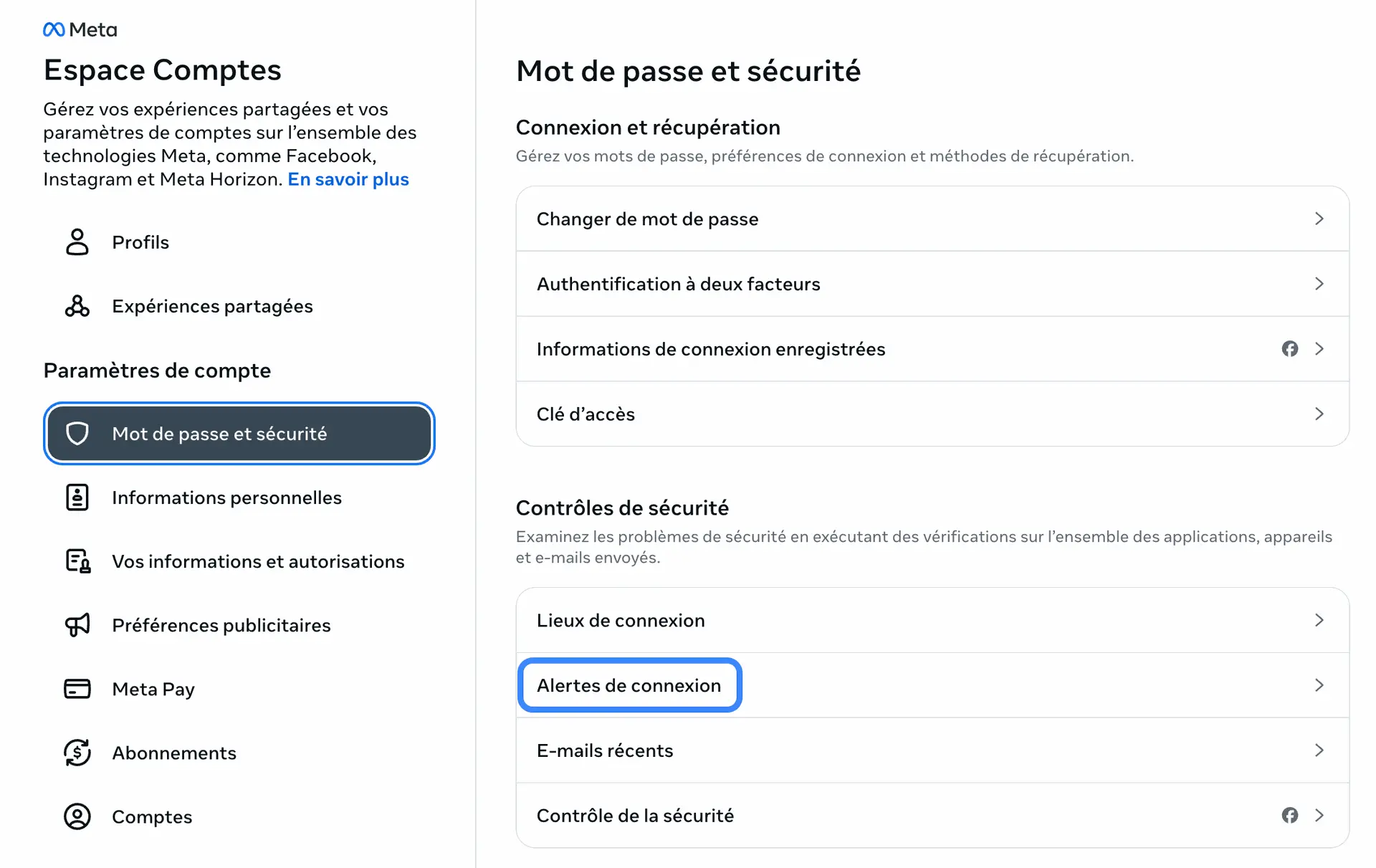 Meta

Espace Comptes

Gérez vos expériences partagées et vos paramètres de comptes sur l’ensemble des technologies Meta, comme Facebook, Instagram et Meta Horizon. En savoir plus

Profils

Expériences partagées

Paramètres de compte

Mot de passe et sécurité

Informations personnelles

Vos informations et autorisations

Préférences publicitaires

Meta Pay

Abonnements

Comptes

Mot de passe et sécurité

Connexion et récupération

Gérez vos mots de passe, préférences de connexion et méthodes de récupération.

Changer de mot de passe

Authentification à deux facteurs

Informations de connexion enregistrées

Clé d’accès

Contrôles de sécurité

Examinez les problèmes de sécurité en exécutant des vérifications sur l’ensemble des applications, appareils et e-mails envoyés.

Lieux de connexion

Alertes de connexion

E-mails récents

Contrôle de la sécurité